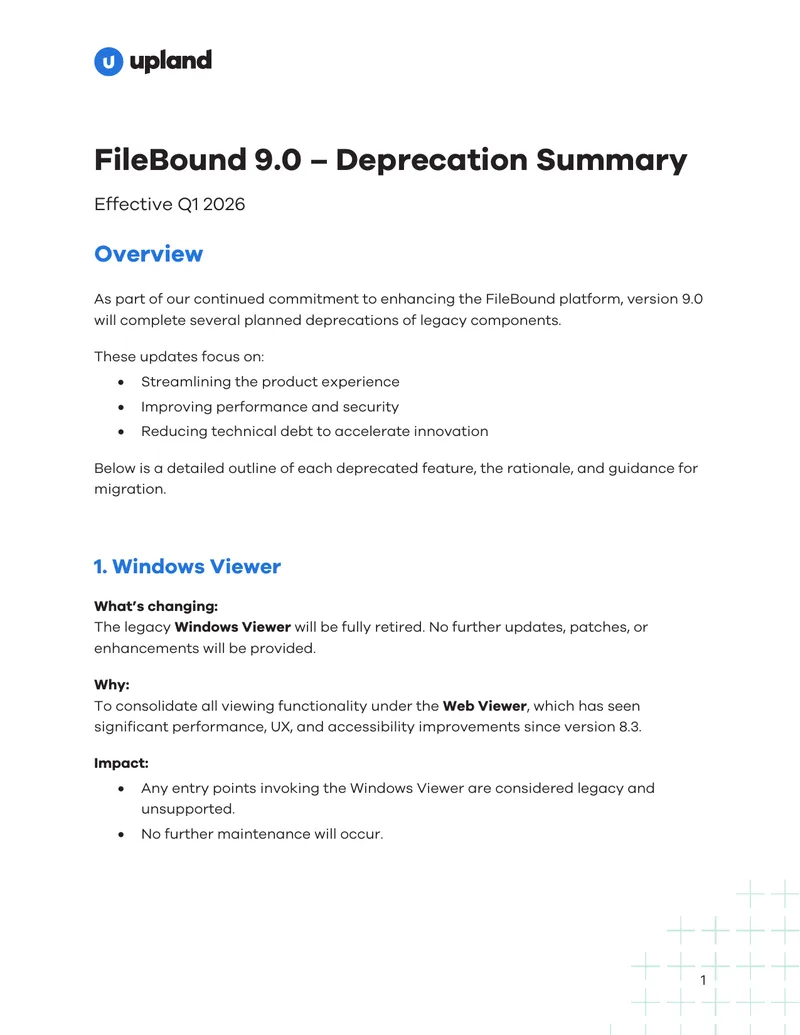 upland

FileBound 9.0 – Deprecation Summary

Effective Q1 2026

Overview

As part of our continued commitment to enhancing the FileBound platform, version 9.0 will complete several planned deprecations of legacy components.

These updates focus on:

• Streamlining the product experience
• Improving performance and security
• Reducing technical debt to accelerate innovation

Below is a detailed outline of each deprecated feature, the rationale, and guidance for migration.

1. Windows Viewer

What's changing:
The legacy Windows Viewer will be fully retired. No further updates, patches, or enhancements will be provided.

Why:
To consolidate all viewing functionality under the Web Viewer, which has seen significant performance, UX, and accessibility improvements since version 8.3.

Impact:

• Any entry points invoking the Windows Viewer are considered legacy and unsupported.
• No further maintenance will occur.

1